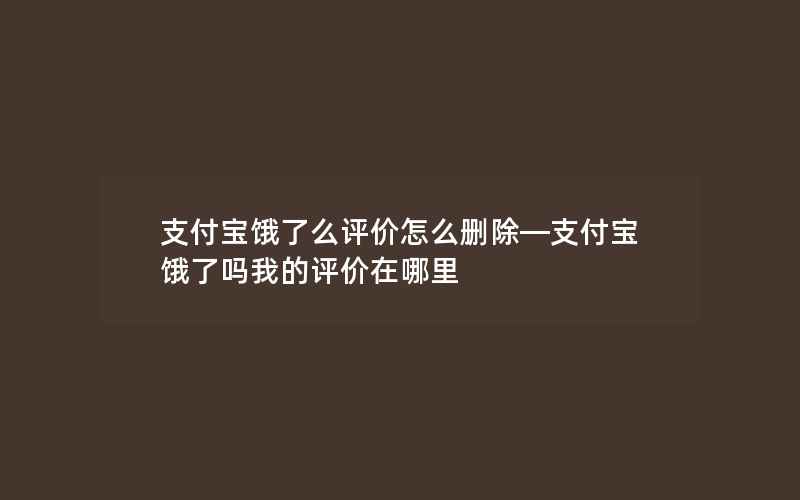 支付宝饿了么评价怎么删除—支付宝饿了吗我的评价在哪里